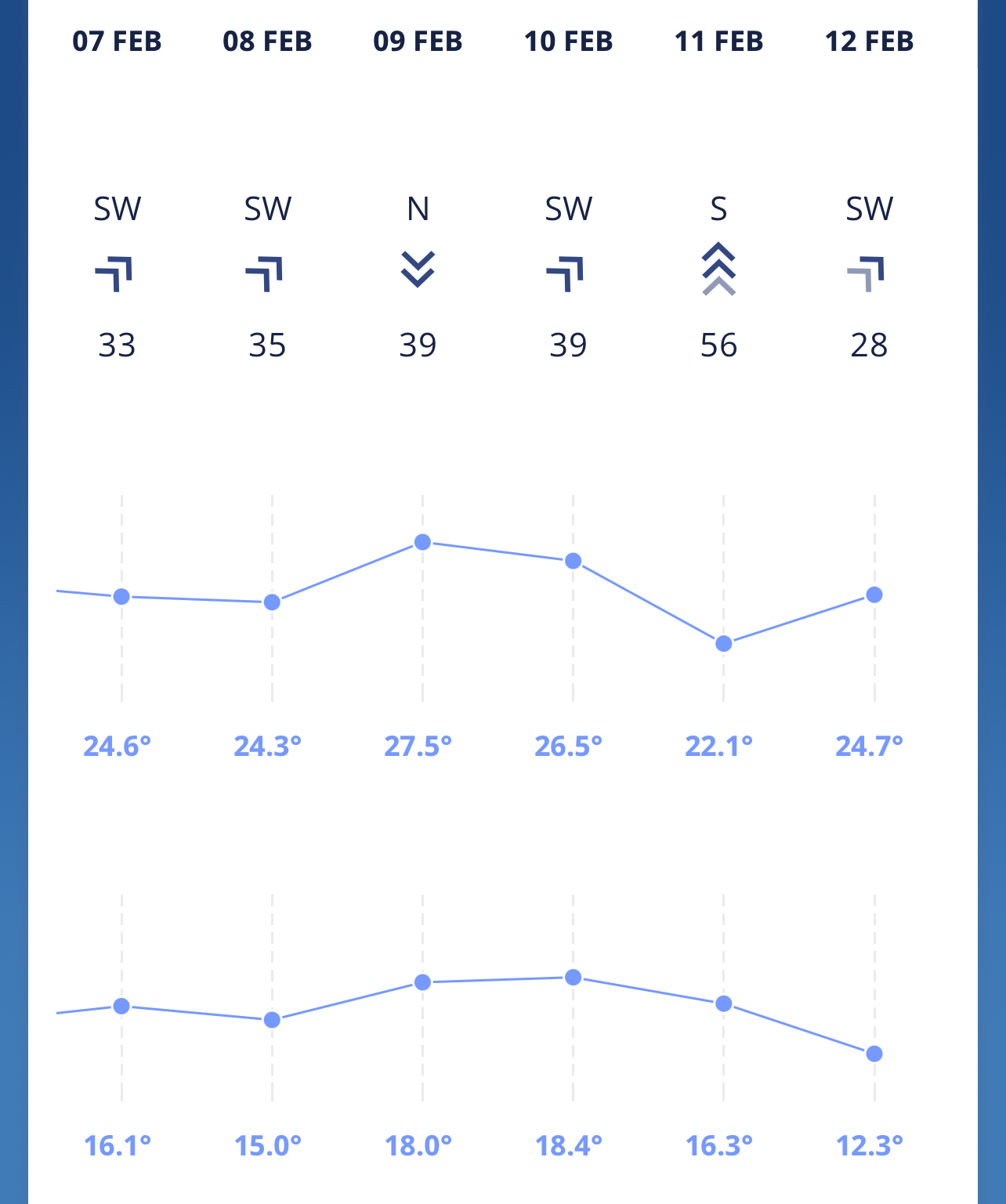 | 07 FEB | 08 FEB | 09 FEB | 10 FEB | 11 FEB | 12 FEB |
|---|---|---|---|---|---|
| SW | SW | N | SW | S | SW |
| 33 | 35 | 39 | 39 | 56 | 28 |
| 24.6° | 24.3° | 27.5° | 26.5° | 22.1° | 24.7° |
| 16.1° | 15.0° | 18.0° | 18.4° | 16.3° | 12.3° |